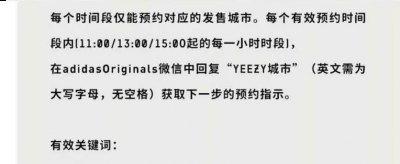 每个时间段仅能预约对应的发售城市。每个有效预约时间段内[11:00/13:00/15:00起的每一小时时段]，在adidasOriginals微信中回复“YEEZY城市”（英文需为大写字母，无空格）获取下一步的预约指示。

有效关键词：